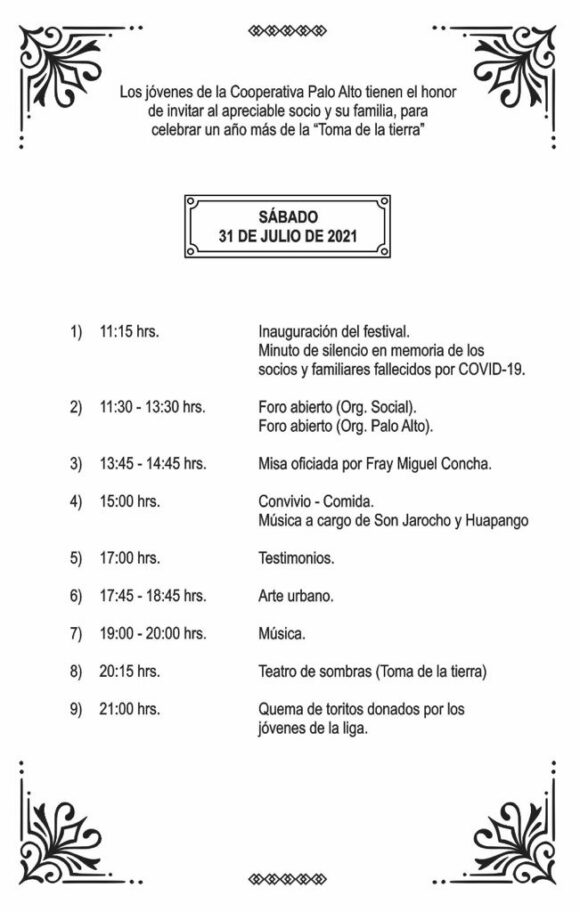 Los jóvenes de la Cooperativa Palo Alto tienen el honor de invitar al apreciable socio y su familia, para celebrar un año más de la "Toma de la tierra"

SÁBADO
31 DE JULIO DE 2021

1) 11:15 hrs. Inauguración del festival.
Minuto de silencio en memoria de los socios y familiares fallecidos por COVID-19.

2) 11:30 - 13:30 hrs. Foro abierto (Org. Social).
Foro abierto (Org. Palo Alto).

3) 13:45 - 14:45 hrs. Misa oficiada por Fray Miguel Concha.

4) 15:00 hrs. Convivio - Comida.
Música a cargo de Son Jarocho y Huapango

5) 17:00 hrs. Testimonios.

6) 17:45 - 18:45 hrs. Arte urbano.

7) 19:00 - 20:00 hrs. Música.

8) 20:15 hrs. Teatro de sombras (Toma de la tierra)

9) 21:00 hrs. Quema de toritos donados por los jóvenes de la liga.